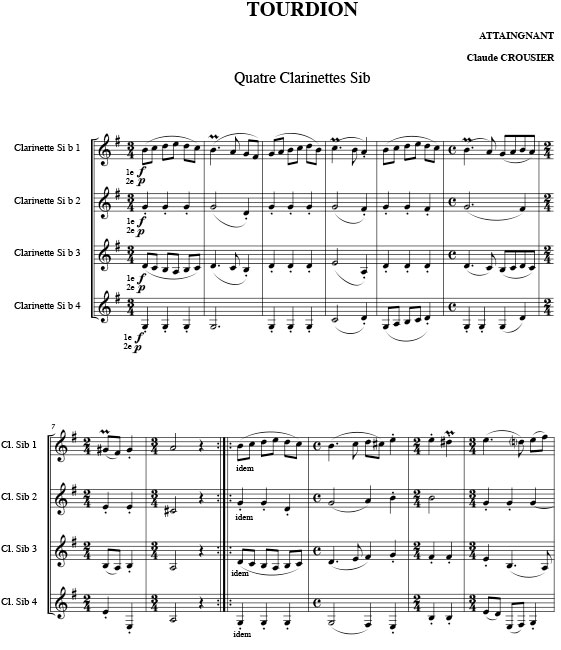 TOURDION

ATTAINGNANT

Claude CROUSIER

Quatre Clarinettes Sib

Clarinette Si b 1

1e $f$
2e $p$

Clarinette Si b 2

1e $f$
2e $p$

Clarinette Si b 3

1e $f$
2e $p$

Clarinette Si b 4

1e $f$
2e $p$

7

Cl. Sib 1

idem

Cl. Sib 2

idem

Cl. Sib 3

idem

Cl. Sib 4

idem